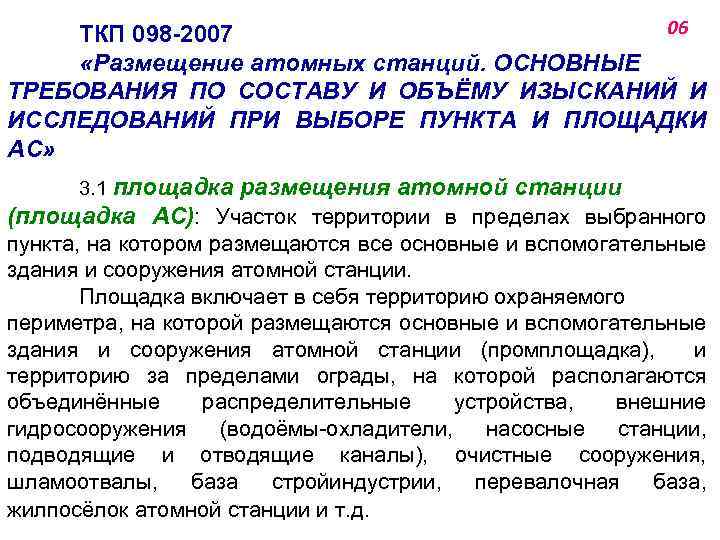 06

ТКП 098-2007
«Размещение атомных станций. ОСНОВНЫЕ ТРЕБОВАНИЯ ПО СОСТАВУ И ОБЪЁМУ ИЗЫСКАНИЙ И ИССЛЕДОВАНИЙ ПРИ ВЫБОРЕ ПУНКТА И ПЛОЩАДКИ АС»

3.1 площадка размещения атомной станции (площадка АС): Участок территории в пределах выбранного пункта, на котором размещаются все основные и вспомогательные здания и сооружения атомной станции.

Площадка включает в себя территорию охраняемого периметра, на которой размещаются основные и вспомогательные здания и сооружения атомной станции (промплощадка), и территорию за пределами ограды, на которой располагаются объединённые распределительные устройства, внешние гидросооружения (водоёмы-охладители, насосные станции, подводящие и отводящие каналы), очистные сооружения, шламоотвалы, база стройиндустрии, перевалочная база, жилпосёлок атомной станции и т.д.